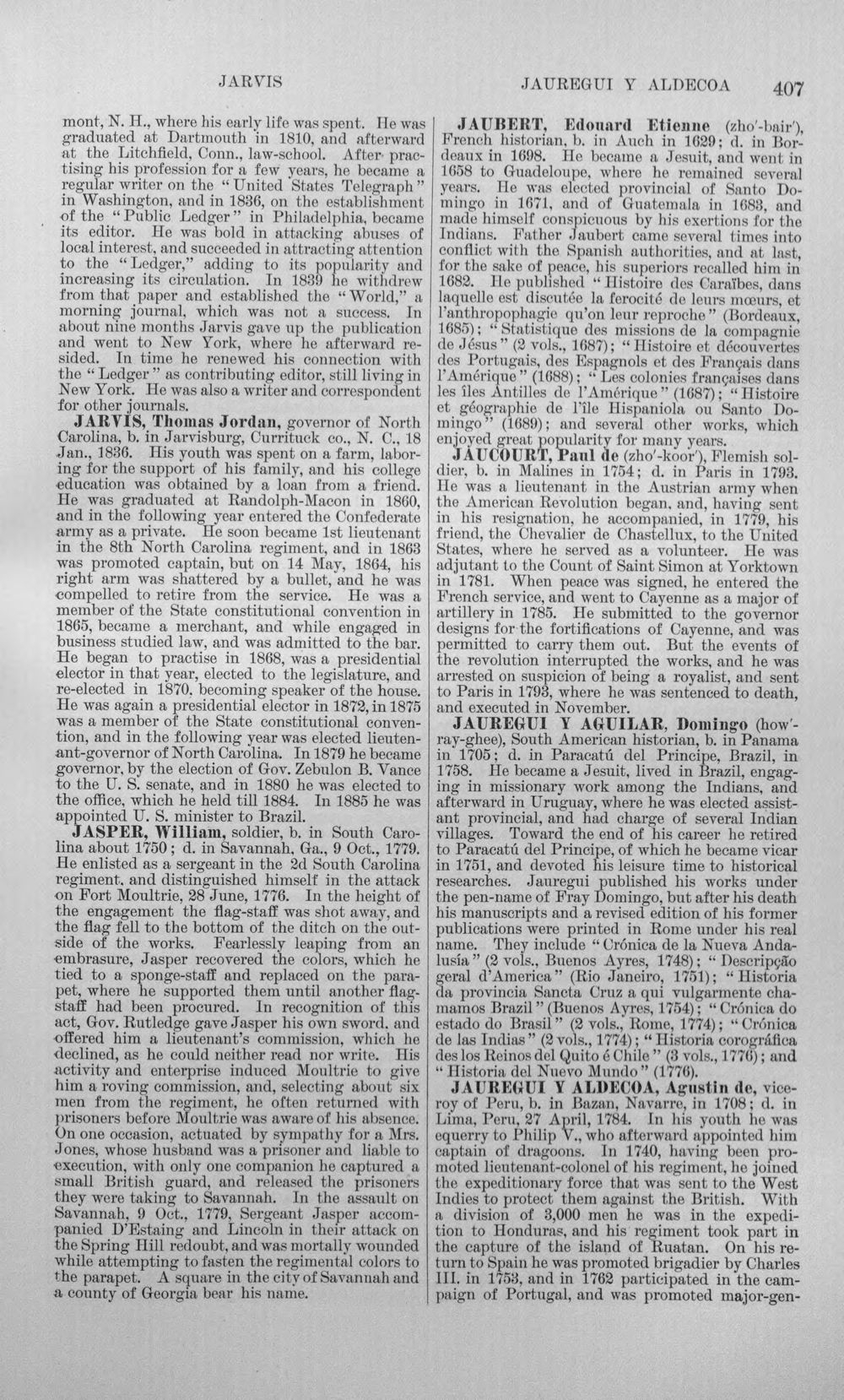 JARVIS JAUREGUI Y ALDECOA 407

mont, N. H., where his early life was spent. He was graduated at Dartmouth in 1810, and afterward at the Litchfield, Conn., law-school. After practising his profession for a few years, he became a regular writer on the "United States Telegraph" in Washington, and in 1836, on the establishment of the "Public Ledger" in Philadelphia, became its editor. He was bold in attacking abuses of local interest, and succeeded in attracting attention to the "Ledger," adding to its popularity and increasing its circulation. In 1839 he withdrew from that paper and established the "World," a morning journal, which was not a success. In about nine months Jarvis gave up the publication and went to New York, where he afterward resided. In time he renewed his connection with the "Ledger" as contributing editor, still living in New York. He was also a writer and correspondent for other journals.

JARVIS, Thomas Jordan, governor of North Carolina, b. in Jarvisburg, Currituck co., N. C., 18 Jan., 1836. His youth was spent on a farm, laboring for the support of his family, and his college education was obtained by a loan from a friend. He was graduated at Randolph-Macon in 1860, and in the following year entered the Confederate army as a private. He soon became 1st lieutenant in the 8th North Carolina regiment, and in 1863 was promoted captain, but on 14 May, 1864, his right arm was shattered by a bullet, and he was compelled to retire from the service. He was a member of the State constitutional convention in 1865, became a merchant, and while engaged in business studied law, and was admitted to the bar. He began to practise in 1868, was a presidential elector in that year, elected to the legislature, and re-elected in 1870, becoming speaker of the house. He was again a presidential elector in 1872, in 1875 was a member of the State constitutional convention, and in the following year was elected lieutenant-governor of North Carolina. In 1879 he became governor, by the election of Gov. Zebulon B. Vance to the U. S. senate, and in 1880 he was elected to the office, which he held till 1884. In 1885 he was appointed U. S. minister to Brazil.

JASPER, William, soldier, b. in South Carolina about 1750; d. in Savannah, Ga., 9 Oct., 1779. He enlisted as a sergeant in the 2d South Carolina regiment, and distinguished himself in the attack on Fort Moultrie, 28 June, 1776. In the height of the engagement the flag-staff was shot away, and the flag fell to the bottom of the ditch on the outside of the works. Fearlessly leaping from an embrasure, Jasper recovered the colors, which he tied to a sponge-staff and replaced on the parapet, where he supported them until another flag-staff had been procured. In recognition of this act, Gov. Rutledge gave Jasper his own sword, and offered him a lieutenant's commission, which he declined, as he could neither read nor write. His activity and enterprise induced Moultrie to give him a roving commission, and, selecting about six men from the regiment, he often returned with prisoners before Moultrie was aware of his absence. On one occasion, actuated by sympathy for a Mrs. Jones, whose husband was a prisoner and liable to execution, with only one companion he captured a small British guard, and released the prisoners they were taking to Savannah. In the assault on Savannah, 9 Oct., 1779, Sergeant Jasper accompanied D'Estaing and Lincoln in their attack on the Spring Hill redoubt, and was mortally wounded while attempting to fasten the regimental colors to the parapet. A square in the city of Savannah and a county of Georgia bear his name.

JAUBERT, Edouard Etienne (zho'-bair'), French historian, b. in Auch in 1629; d. in Bordeaux in 1698. He became a Jesuit, and went in 1658 to Guadeloupe, where he remained several years. He was elected provincial of Santo Domingo in 1671, and of Guatemala in 1683, and made himself conspicuous by his exertions for the Indians. Father Jaubert came several times into conflict with the Spanish authorities, and at last, for the sake of peace, his superiors recalled him in 1682. He published "Histoire des Caraïbes, dans laquelle est discutée la ferocité de leurs mœurs, et l'anthropophagie qu'on leur reproche" (Bordeaux, 1685); "Statistique des missions de la compagnie de Jésus" (2 vols., 1687); "Histoire et découvertes des Portugais, des Espagnols et des Français dans l'Amérique" (1688); "Les colonies françaises dans les îles Antilles de l'Amérique" (1687); "Histoire et géographie de l'île Hispaniola ou Santo Domingo" (1689); and several other works, which enjoyed great popularity for many years.

JAUCOURT, Paul de (zho'-koor'), Flemish soldier, b. in Malines in 1754; d. in Paris in 1793. He was a lieutenant in the Austrian army when the American Revolution began, and, having sent in his resignation, he accompanied, in 1779, his friend, the Chevalier de Chastellux, to the United States, where he served as a volunteer. He was adjutant to the Count of Saint Simon at Yorktown in 1781. When peace was signed, he entered the French service, and went to Cayenne as a major of artillery in 1785. He submitted to the governor designs for the fortifications of Cayenne, and was permitted to carry them out. But the events of the revolution interrupted the works, and he was arrested on suspicion of being a royalist, and sent to Paris in 1793, where he was sentenced to death, and executed in November.

JAUREGUI Y AGUILAR, Domingo (how'-ray-ghee), South American historian, b. in Panama in 1705; d. in Paracatú del Principe, Brazil, in 1758. He became a Jesuit, lived in Brazil, engaging in missionary work among the Indians, and afterward in Uruguay, where he was elected assistant provincial, and had charge of several Indian villages. Toward the end of his career he retired to Paracatú del Principe, of which he became vicar in 1751, and devoted his leisure time to historical researches. Jauregui published his works under the pen-name of Fray Domingo, but after his death his manuscripts and a revised edition of his former publications were printed in Rome under his real name. They include "Crónica de la Nueva Andalusía" (2 vols., Buenos Ayres, 1748); "Descripção geral d'America" (Rio Janeiro, 1751); "Historia da provincia Sancta Cruz a qui vulgarmente chamamos Brazil" (Buenos Ayres, 1754); "Crónica do estado do Brasil" (2 vols., Rome, 1774); "Crónica de las Indias" (2 vols., 1774); "Historia corográfica des los Reinos del Quito é Chile" (3 vols., 1776); and "Historia del Nuevo Mundo" (1776).

JAUREGUI Y ALDECOA, Agustin de, viceroy of Peru, b. in Bazan, Navarre, in 1708; d. in Lima, Peru, 27 April, 1784. In his youth he was equerry to Philip V., who afterward appointed him captain of dragoons. In 1740, having been promoted lieutenant-colonel of his regiment, he joined the expeditionary force that was sent to the West Indies to protect them against the British. With a division of 3,000 men he was in the expedition to Honduras, and his regiment took part in the capture of the island of Ruatan. On his return to Spain he was promoted brigadier by Charles III. in 1753, and in 1762 participated in the campaign of Portugal, and was promoted major-gen-